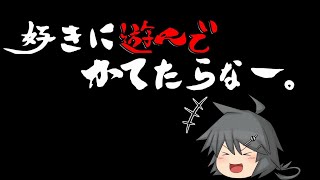 好きに遊んで
かてたらなー。